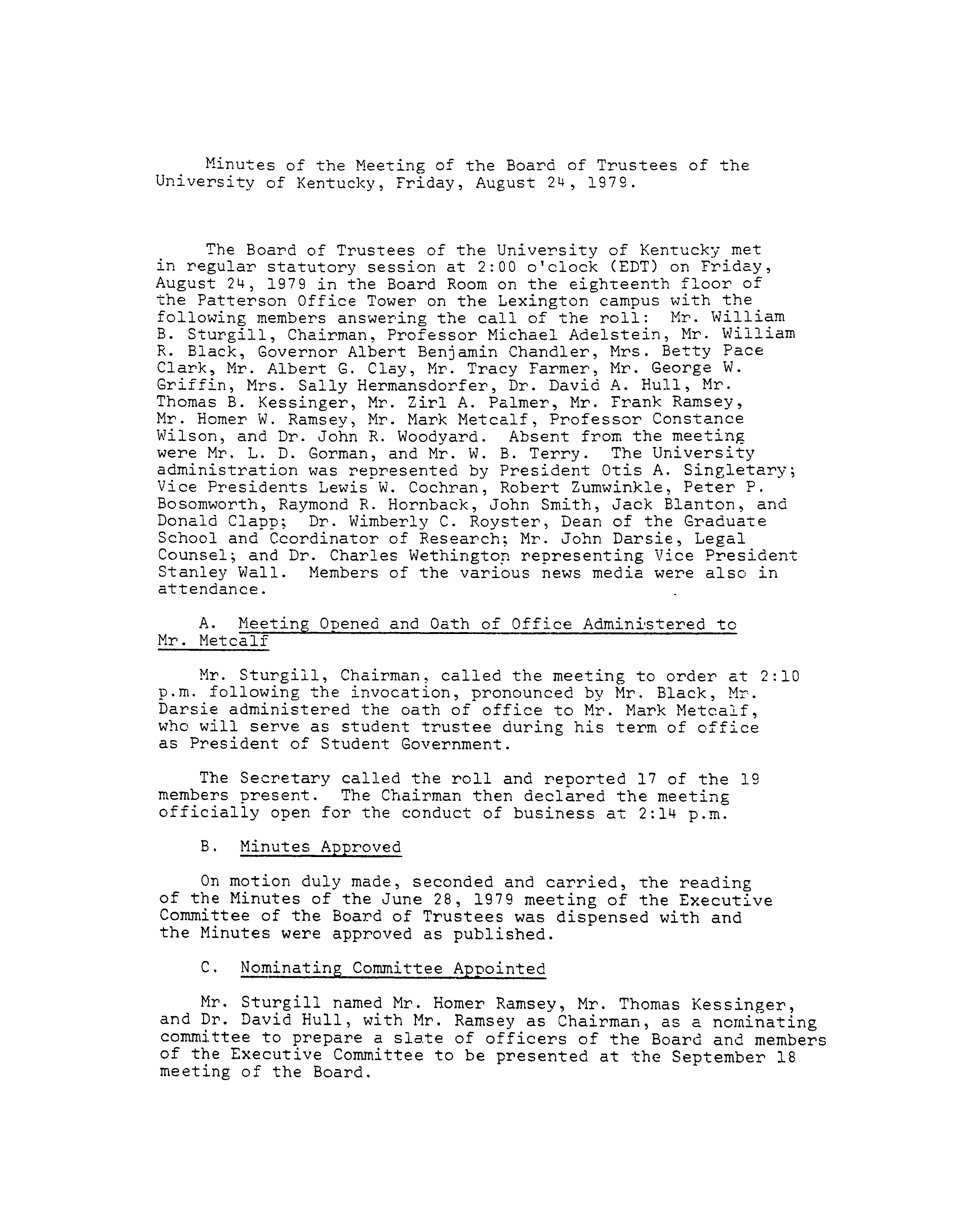 Minutes of the Meeting of the Board of Trustees of the University of Kentucky, Friday, August 24, 1979.

The Board of Trustees of the University of Kentucky met in regular statutory session at 2:00 o'clock (EDT) on Friday, August 24, 1979 in the Board Room on the eighteenth floor of the Patterson Office Tower on the Lexington campus with the following members answering the call of the roll: Mr. William B. Sturgill, Chairman, Professor Michael Adelstein, Mr. William R. Black, Governor Albert Benjamin Chandler, Mrs. Betty Pace Clark, Mr. Albert G. Clay, Mr. Tracy Farmer, Mr. George W. Griffin, Mrs. Sally Hermansdorfer, Dr. David A. Hull, Mr. Thomas B. Kessinger, Mr. Zirl A. Palmer, Mr. Frank Ramsey, Mr. Homer W. Ramsey, Mr. Mark Metcalf, Professor Constance Wilson, and Dr. John R. Woodyard. Absent from the meeting were Mr. L. D. Gorman, and Mr. W. B. Terry. The University administration was represented by President Otis A. Singletary; Vice Presidents Lewis W. Cochran, Robert Zumwinkle, Peter P. Bosomworth, Raymond R. Hornback, John Smith, Jack Blanton, and Donald Clapp; Dr. Wimberly C. Royster, Dean of the Graduate School and Coordinator of Research; Mr. John Darsie, Legal Counsel; and Dr. Charles Wethington representing Vice President Stanley Wall. Members of the various news media were also in attendance.

A. Meeting Opened and Oath of Office Administered to Mr. Metcalf

Mr. Sturgill, Chairman, called the meeting to order at 2:10 p.m. following the invocation, pronounced by Mr. Black, Mr. Darsie administered the oath of office to Mr. Mark Metcalf, who will serve as student trustee during his term of office as President of Student Government.

The Secretary called the roll and reported 17 of the 19 members present. The Chairman then declared the meeting officially open for the conduct of business at 2:14 p.m.

B. Minutes Approved

On motion duly made, seconded and carried, the reading of the Minutes of the June 28, 1979 meeting of the Executive Committee of the Board of Trustees was dispensed with and the Minutes were approved as published.

C. Nominating Committee Appointed

Mr. Sturgill named Mr. Homer Ramsey, Mr. Thomas Kessinger, and Dr. David Hull, with Mr. Ramsey as Chairman, as a nominating committee to prepare a slate of officers of the Board and members of the Executive Committee to be presented at the September 18 meeting of the Board.